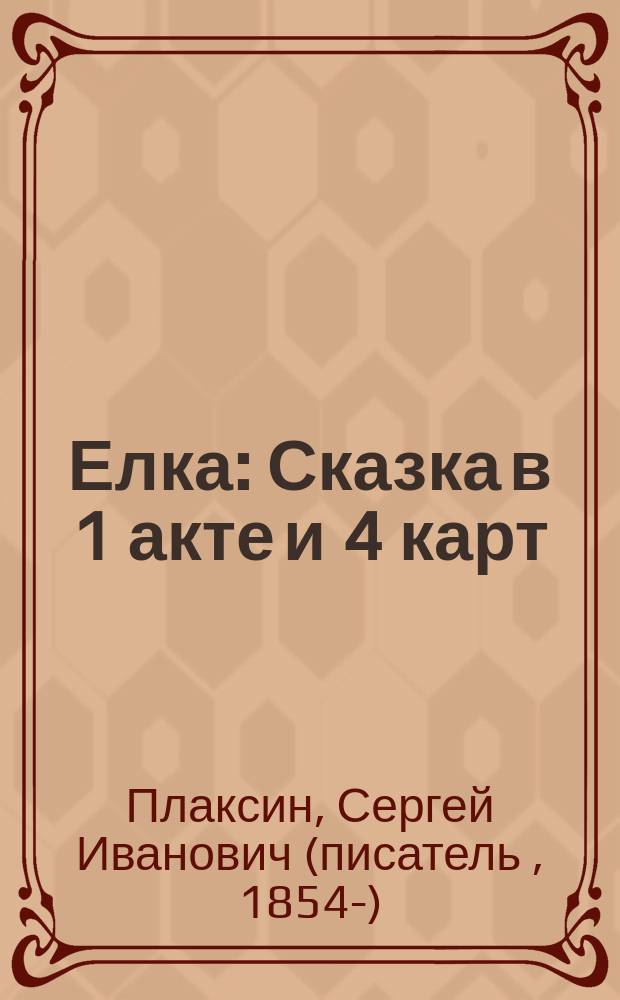 Елка: Сказка в 1 акте и 4 карт

Плаксин, Сергей Иванович (писатель , 1854-)